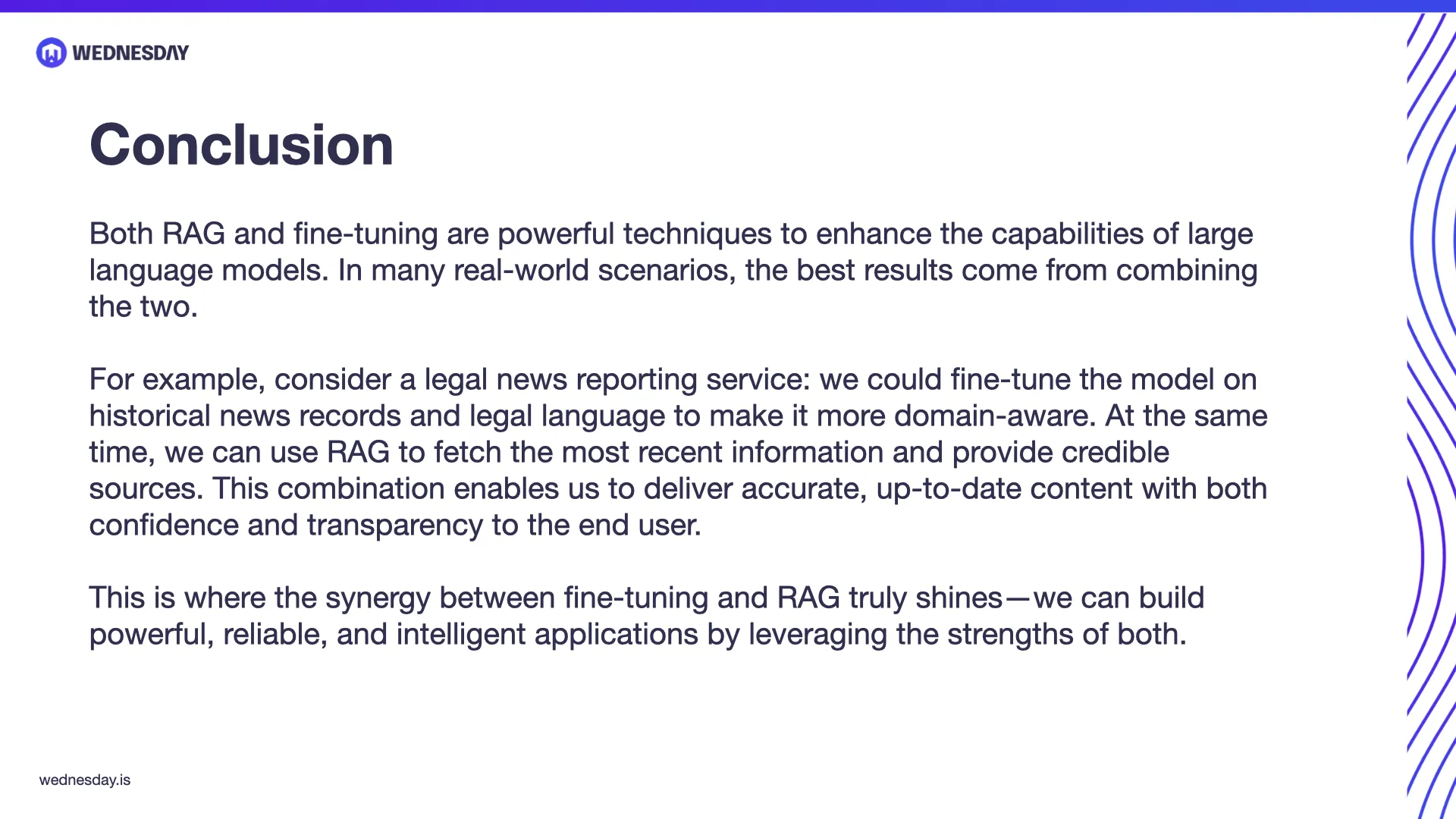 WEDNESDAY

Conclusion

Both RAG and fine-tuning are powerful techniques to enhance the capabilities of large language models. In many real-world scenarios, the best results come from combining the two.

For example, consider a legal news reporting service: we could fine-tune the model on historical news records and legal language to make it more domain-aware. At the same time, we can use RAG to fetch the most recent information and provide credible sources. This combination enables us to deliver accurate, up-to-date content with both confidence and transparency to the end user.

This is where the synergy between fine-tuning and RAG truly shines—we can build powerful, reliable, and intelligent applications by leveraging the strengths of both.

wednesday.is